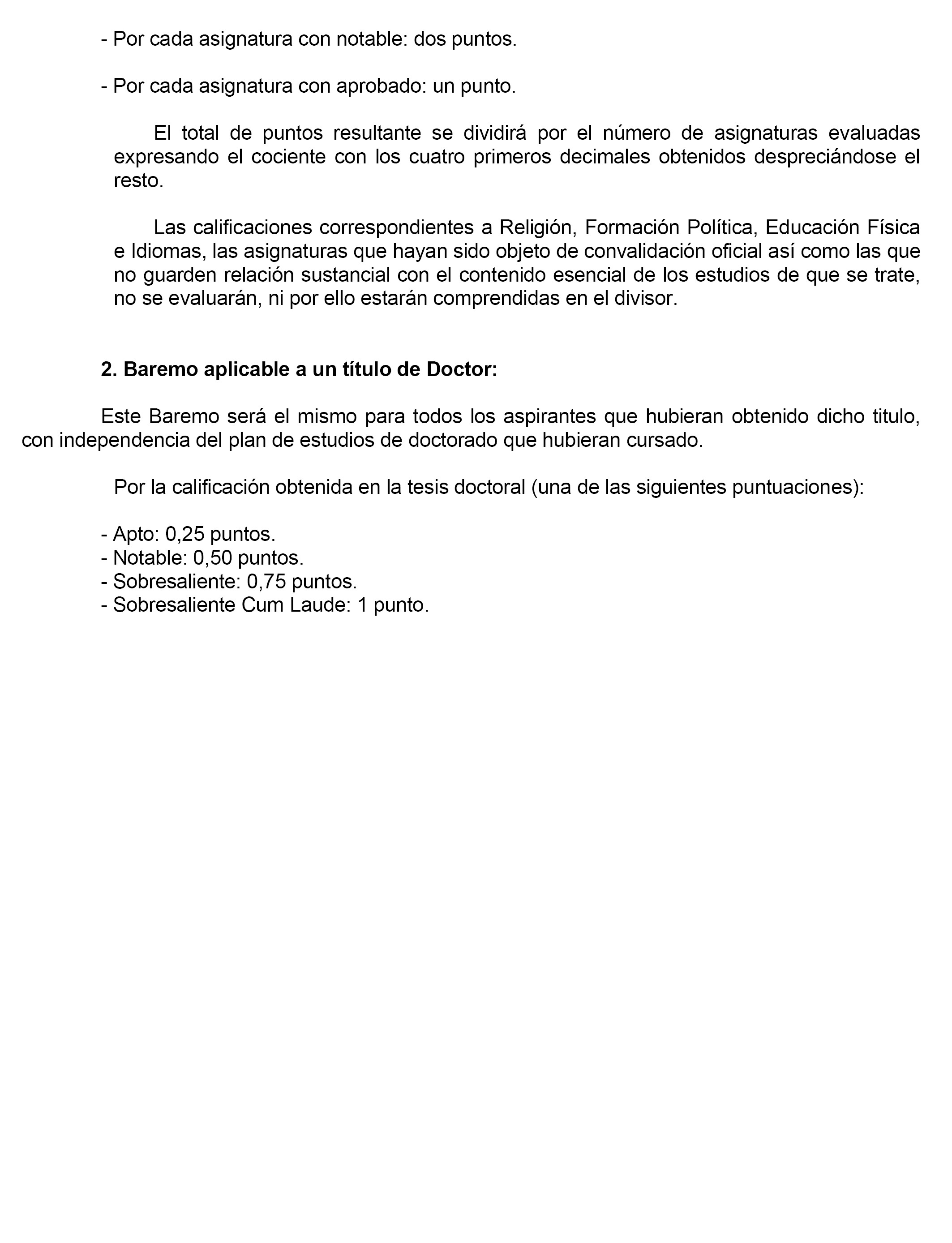 - Por cada asignatura con notable: dos puntos.

- Por cada asignatura con aprobado: un punto.

El total de puntos resultante se dividirá por el número de asignaturas evaluadas expresando el cociente con los cuatro primeros decimales obtenidos despreciándose el resto.

Las calificaciones correspondientes a Religión, Formación Política, Educación Física e Idiomas, las asignaturas que hayan sido objeto de convalidación oficial así como las que no guarden relación sustancial con el contenido esencial de los estudios de que se trate, no se evaluarán, ni por ello estarán comprendidas en el divisor.

2. Baremo aplicable a un título de Doctor:

Este Baremo será el mismo para todos los aspirantes que hubieran obtenido dicho titulo, con independencia del plan de estudios de doctorado que hubieran cursado.

Por la calificación obtenida en la tesis doctoral (una de las siguientes puntuaciones):

- Apto: 0,25 puntos.
- Notable: 0,50 puntos.
- Sobresaliente: 0,75 puntos.
- Sobresaliente Cum Laude: 1 punto.